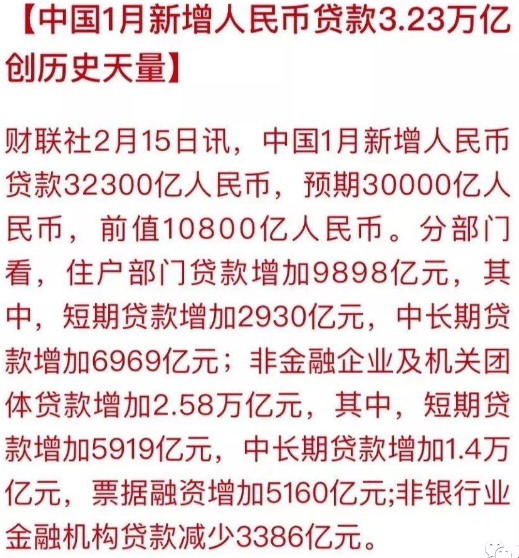 【中国1月新增人民币贷款3.23万亿创历史天量】

财联社2月15日讯，中国1月新增人民币贷款32300亿人民币，预期30000亿人民币，前值10800亿人民币。分部门看，住户部门贷款增加9898亿元，其中，短期贷款增加2930亿元，中长期贷款增加6969亿元；非金融企业及机关团体贷款增加2.58万亿元，其中，短期贷款增加5919亿元，中长期贷款增加1.4万亿元，票据融资增加5160亿元;非银行业金融机构贷款减少3386亿元。